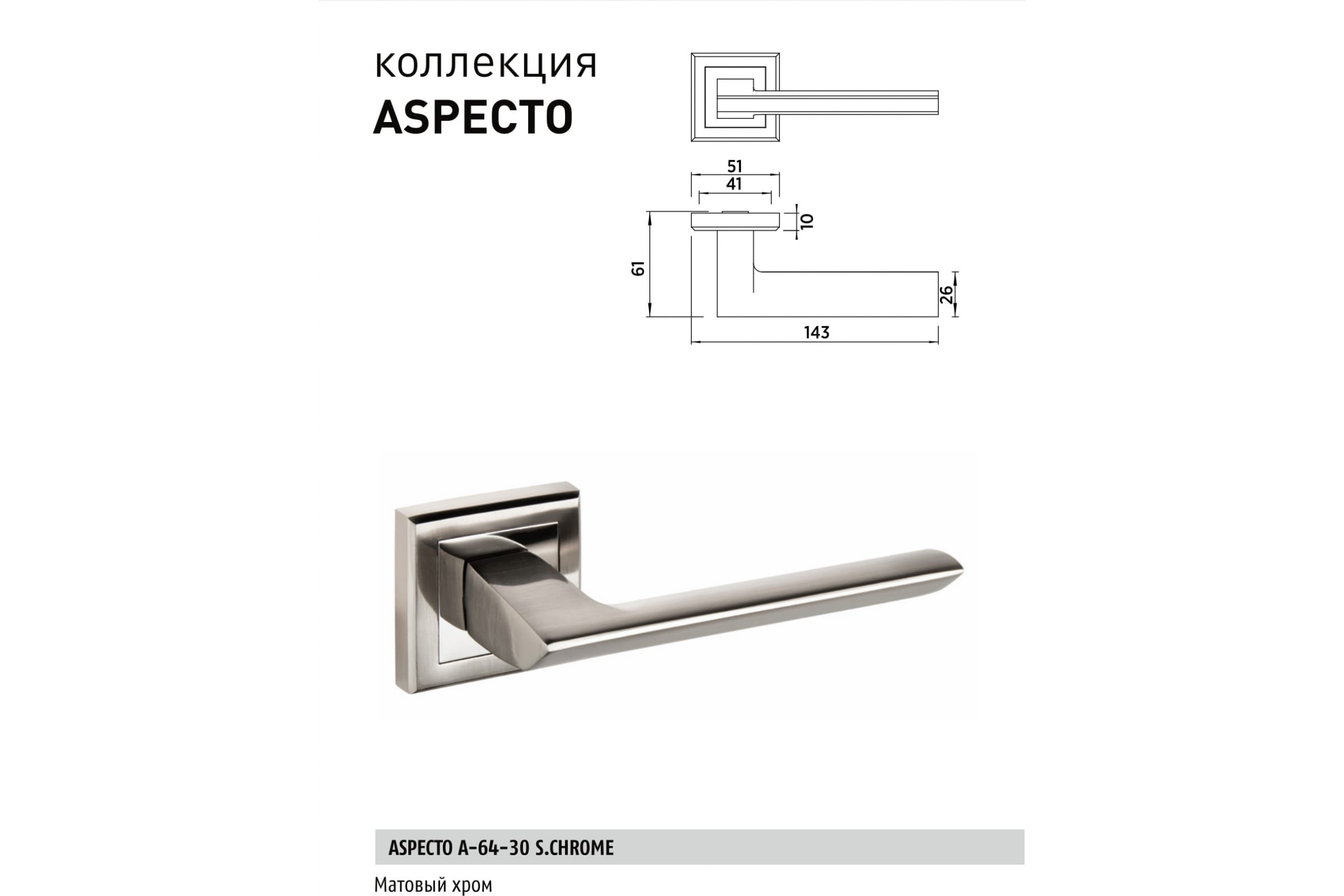 коллекция
ASPECTO

51
41
10
61
26
143

ASPECTO A-64-30 S.CHROME

Матовый хром